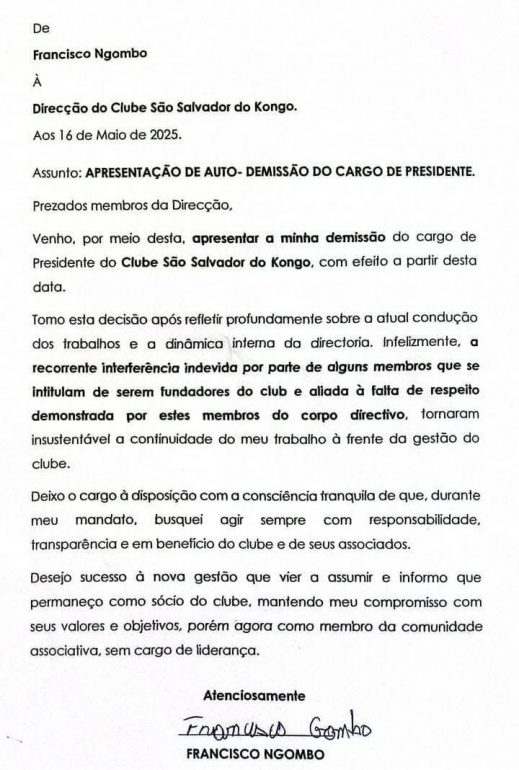 De

Francisco Ngombo

À

Direcção do Clube São Salvador do Kongo.

Aos 16 de Maio de 2025.

Assunto: APRESENTAÇÃO DE AUTO- DEMISSÃO DO CARGO DE PRESIDENTE.

Prezados membros da Direcção,

Venho, por meio desta, apresentar a minha demissão do cargo de Presidente do Clube São Salvador do Kongo, com efeito a partir desta data.

Tomo esta decisão após refletir profundamente sobre a atual condução dos trabalhos e a dinâmica interna da directoria. Infelizmente, a recorrente interferência indevida por parte de alguns membros que se intitulam de serem fundadores do club e aliada à falta de respeito demonstrada por estes membros do corpo directivo, tornaram insustentável a continuidade do meu trabalho à frente da gestão do clube.

Deixo o cargo à disposição com a consciência tranquila de que, durante meu mandato, busquei agir sempre com responsabilidade, transparência e em benefício do clube e de seus associados.

Desejo sucesso à nova gestão que vier a assumir e informo que permaneço como sócio do clube, mantendo meu compromisso com seus valores e objetivos, porém agora como membro da comunidade associativa, sem cargo de liderança.

Atenciosamente

Francisco Gombo

FRANCISCO NGOMBO